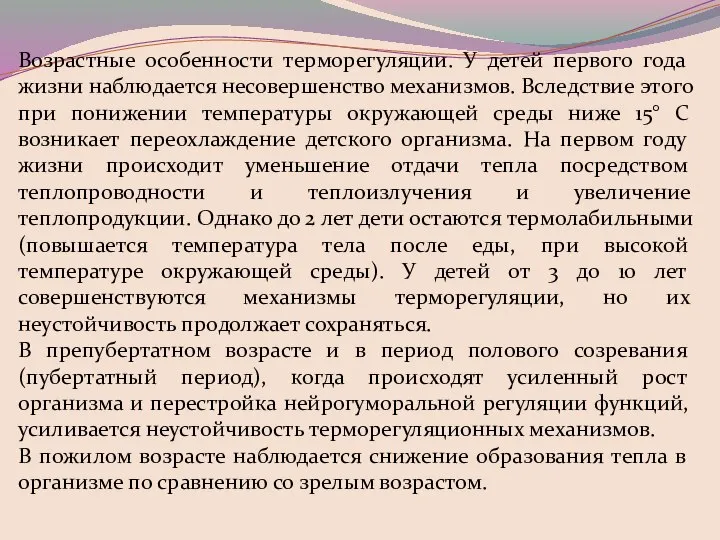 Возрастные особенности терморегуляции. У детей первого года жизни наблюдается несовершенство механизмов. Вследствие этого при понижении температуры окружающей среды ниже 15° С возникает переохлаждение детского организма. На первом году жизни происходит уменьшение отдачи тепла посредством теплопроводности и теплоизлучения и увеличение теплопродукции. Однако до 2 лет дети остаются термолабильными (повышается температура тела после еды, при высокой температуре окружающей среды). У детей от 3 до 10 лет совершенствуются механизмы терморегуляции, но их неустойчивость продолжает сохраняться.
В препубертатном возрасте и в период полового созревания (пубертатный период), когда происходят усиленный рост организма и перестройка нейрогуморальной регуляции функций, усиливается неустойчивость терморегуляционных механизмов.
В пожилом возрасте наблюдается снижение образования тепла в организме по сравнению со зрелым возрастом.